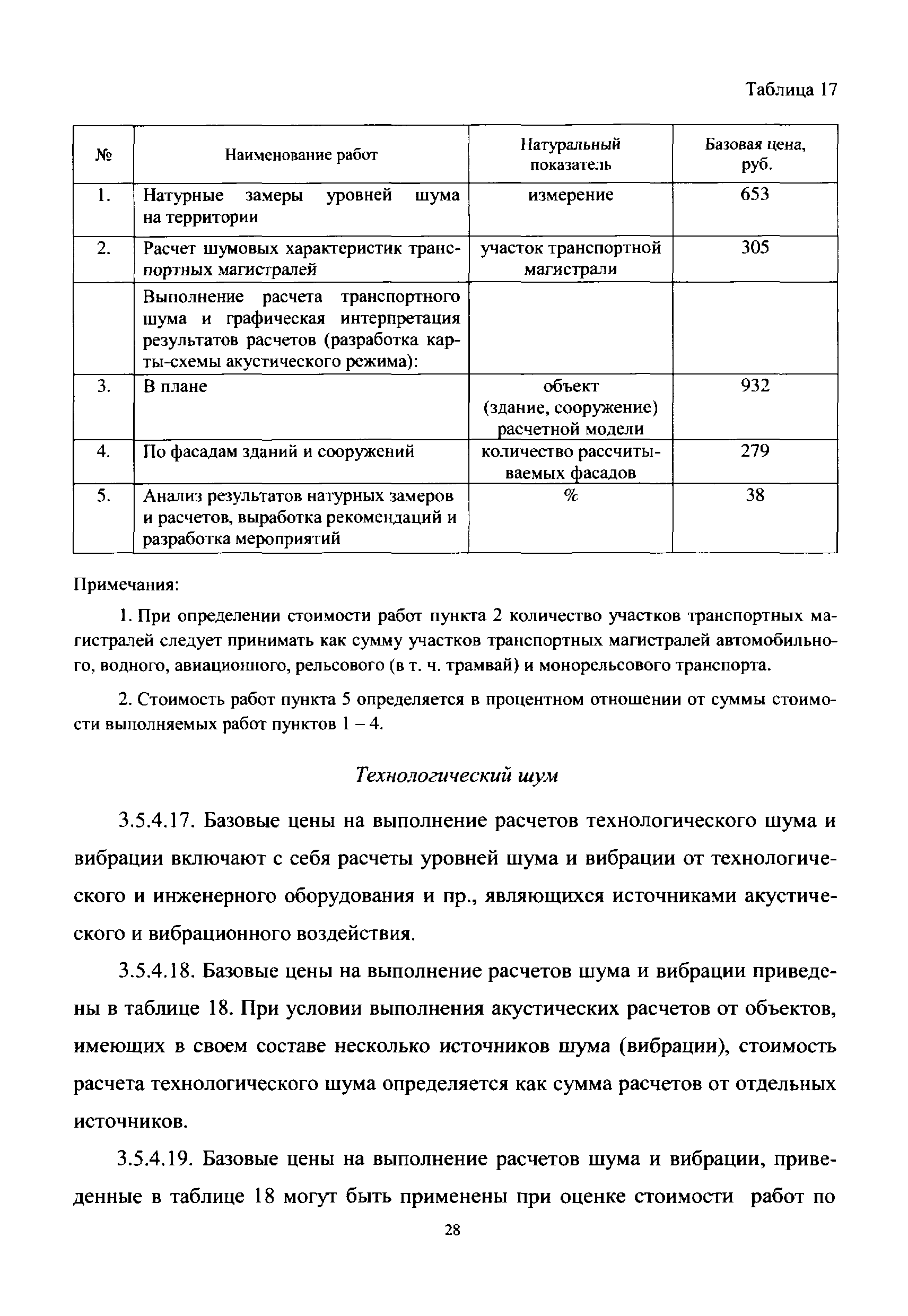 Таблица 17

| № | Наименование работ | Натуральный показатель | Базовая цена, руб. |
|---|---|---|---|
| 1. | Натурные замеры уровней шума на территории | измерение | 653 |
| 2. | Расчет шумовых характеристик транспортных магистралей | участок транспортной магистрали | 305 |
| | Выполнение расчета транспортного шума и графическая интерпретация результатов расчетов (разработка карты-схемы акустического режима): | | |
| 3. | В плане | объект (здание, сооружение) расчетной модели | 932 |
| 4. | По фасадам зданий и сооружений | количество рассчитываемых фасадов | 279 |
| 5. | Анализ результатов натурных замеров и расчетов, выработка рекомендаций и разработка мероприятий | % | 38 |

Примечания:

1. При определении стоимости работ пункта 2 количество участков транспортных магистралей следует принимать как сумму участков транспортных магистралей автомобильного, водного, авиационного, рельсового (в т. ч. трамвай) и монорельсового транспорта.

2. Стоимость работ пункта 5 определяется в процентном отношении от суммы стоимости выполняемых работ пунктов 1 – 4.

Технологический шум

3.5.4.17. Базовые цены на выполнение расчетов технологического шума и вибрации включают с себя расчеты уровней шума и вибрации от технологического и инженерного оборудования и пр., являющихся источниками акустического и вибрационного воздействия.

3.5.4.18. Базовые цены на выполнение расчетов шума и вибрации приведены в таблице 18. При условии выполнения акустических расчетов от объектов, имеющих в своем составе несколько источников шума (вибрации), стоимость расчета технологического шума определяется как сумма расчетов от отдельных источников.

3.5.4.19. Базовые цены на выполнение расчетов шума и вибрации, приведенные в таблице 18 могут быть применены при оценке стоимости работ по

28